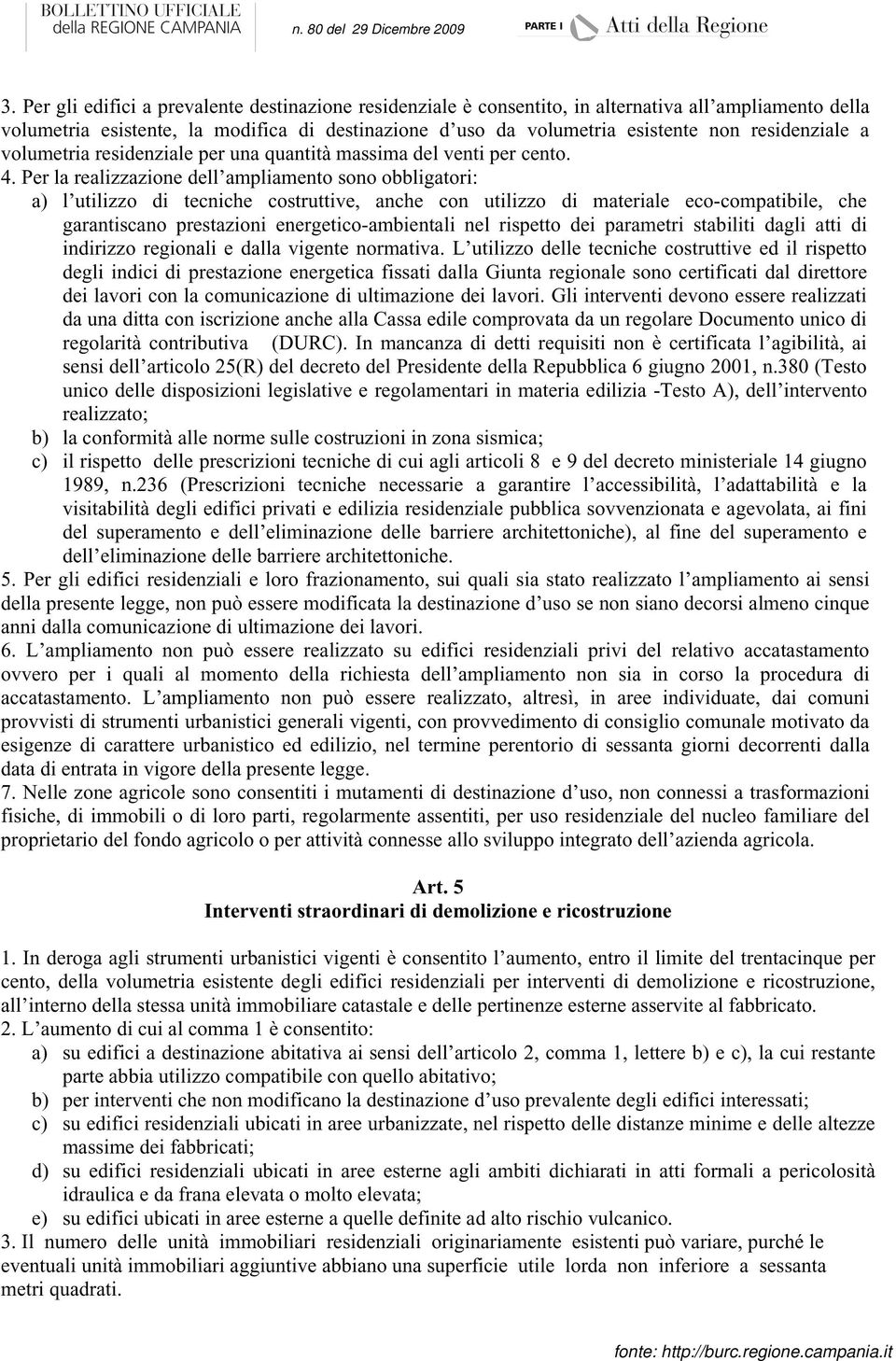 BOLLETTINO UFFICIALE della REGIONE CAMPANIA n. 80 del 29 Dicembre 2009 PARTE I Atti della Regione

3. Per gli edifici a prevalente destinazione residenziale è consentito, in alternativa all'ampliamento della volumetria esistente, la modifica di destinazione d'uso da volumetria esistente non residenziale a volumetria residenziale per una quantità massima del venti per cento.
4. Per la realizzazione dell'ampliamento sono obbligatori:
a) l'utilizzo di tecniche costruttive, anche con utilizzo di materiale eco-compatibile, che garantiscano prestazioni energetico-ambientali nel rispetto dei parametri stabiliti dagli atti di indirizzo regionali e dalla vigente normativa. L'utilizzo delle tecniche costruttive ed il rispetto degli indici di prestazione energetica fissati dalla Giunta regionale sono certificati dal direttore dei lavori con la comunicazione di ultimazione dei lavori. Gli interventi devono essere realizzati da una ditta con iscrizione anche alla Cassa edile comprovata da un regolare Documento unico di regolarità contributiva (DURC). In mancanza di detti requisiti non è certificata l'agibilità, ai sensi dell'articolo 25(R) del decreto del Presidente della Repubblica 6 giugno 2001, n.380 (Testo unico delle disposizioni legislative e regolamentari in materia edilizia -Testo A), dell'intervento realizzato;
b) la conformità alle norme sulle costruzioni in zona sismica;
c) il rispetto delle prescrizioni tecniche di cui agli articoli 8 e 9 del decreto ministeriale 14 giugno 1989, n.236 (Prescrizioni tecniche necessarie a garantire l'accessibilità, l'adattabilità e la visitabilità degli edifici privati e edilizia residenziale pubblica sovvenzionata e agevolata, ai fini del superamento e dell'eliminazione delle barriere architettoniche), al fine del superamento e dell'eliminazione delle barriere architettoniche.
5. Per gli edifici residenziali e loro frazionamento, sui quali sia stato realizzato l'ampliamento ai sensi della presente legge, non può essere modificata la destinazione d'uso se non siano decorsi almeno cinque anni dalla comunicazione di ultimazione dei lavori.
6. L'ampliamento non può essere realizzato su edifici residenziali privi del relativo accatastamento ovvero per i quali al momento della richiesta dell'ampliamento non sia in corso la procedura di accatastamento. L'ampliamento non può essere realizzato, altresì, in aree individuate, dai comuni provvisti di strumenti urbanistici generali vigenti, con provvedimento di consiglio comunale motivato da esigenze di carattere urbanistico ed edilizio, nel termine perentorio di sessanta giorni decorrenti dalla data di entrata in vigore della presente legge.
7. Nelle zone agricole sono consentiti i mutamenti di destinazione d'uso, non connessi a trasformazioni fisiche, di immobili o di loro parti, regolarmente assentiti, per uso residenziale del nucleo familiare del proprietario del fondo agricolo o per attività connesse allo sviluppo integrato dell'azienda agricola.

Art. 5
Interventi straordinari di demolizione e ricostruzione

1. In deroga agli strumenti urbanistici vigenti è consentito l'aumento, entro il limite del trentacinque per cento, della volumetria esistente degli edifici residenziali per interventi di demolizione e ricostruzione, all'interno della stessa unità immobiliare catastale e delle pertinenze esterne asservite al fabbricato.
2. L'aumento di cui al comma 1 è consentito:
a) su edifici a destinazione abitativa ai sensi dell'articolo 2, comma 1, lettere b) e c), la cui restante parte abbia utilizzo compatibile con quello abitativo;
b) per interventi che non modificano la destinazione d'uso prevalente degli edifici interessati;
c) su edifici residenziali ubicati in aree urbanizzate, nel rispetto delle distanze minime e delle altezze massime dei fabbricati;
d) su edifici residenziali ubicati in aree esterne agli ambiti dichiarati in atti formali a pericolosità idraulica e da frana elevata o molto elevata;
e) su edifici ubicati in aree esterne a quelle definite ad alto rischio vulcanico.
3. Il numero delle unità immobiliari residenziali originariamente esistenti può variare, purché le eventuali unità immobiliari aggiuntive abbiano una superficie utile lorda non inferiore a sessanta metri quadrati.

fonte: http://burc.regione.campania.it